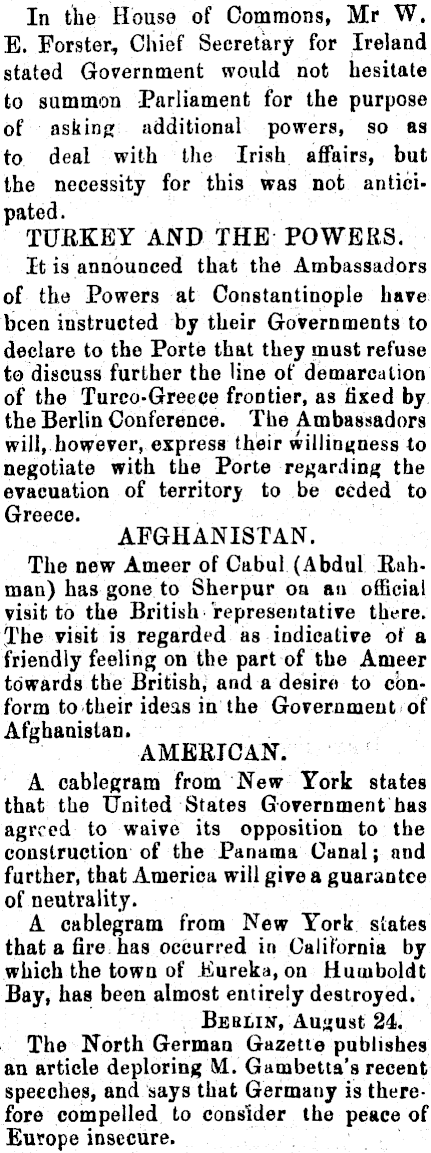 In the House of Commons, Mr W. E. Forster, Chief Secretary for Ireland stated Government would not hesitate to summon Parliament for the purpose of asking additional powers, so as to deal with the Irish affairs, but the necessity for this was not anticipated.

TURKEY AND THE POWERS.

It is announced that the Ambassadors of the Powers at Constantinople have been instructed by their Governments to declare to the Porte that they must refuse to discuss further the line of demarcation of the Turco-Greece frontier, as fixed by the Berlin Conference. The Ambassadors will, however, express their willingness to negotiate with the Porte regarding the evacuation of territory to be ceded to Greece.

AFGHANISTAN.

The new Ameer of Cabul (Abdul Rahman) has gone to Sherpur on an official visit to the British representative there. The visit is regarded as indicative of a friendly feeling on the part of the Ameer towards the British, and a desire to conform to their ideas in the Government of Afghanistan.

AMERICAN.

A cablegram from New York states that the United States Government has agreed to waive its opposition to the construction of the Panama Canal; and further, that America will give a guarantee of neutrality.

A cablegram from New York states that a fire has occurred in California by which the town of Eureka, on Humboldt Bay, has been almost entirely destroyed.

BERLIN, August 24.

The North German Gazette publishes an article deploring M. Gambetta's recent speeches, and says that Germany is therefore compelled to consider the peace of Europe insecure.